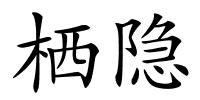 栖隐